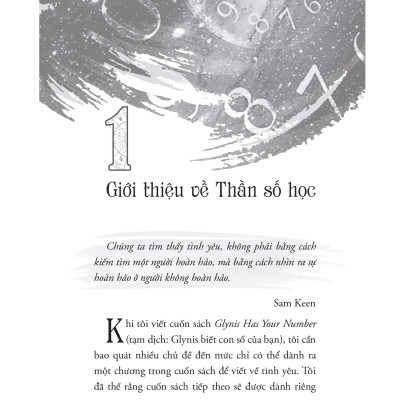 1

Giới thiệu về Thần số học

Chúng ta tìm thấy tình yêu, không phải bằng cách kiếm tìm một người hoàn hảo, mà bằng cách nhìn ra sự hoàn hảo ở người không hoàn hảo.

Sam Keen

Khi tôi viết cuốn sách Glynis Has Your Number (tạm dịch: Glynis biết con số của bạn), tôi cần bao quát nhiều chủ đề đến mức chỉ có thể dành ra một chương trong cuốn sách để viết về tình yêu. Tôi đã thề rằng cuốn sách tiếp theo sẽ được dành riêng